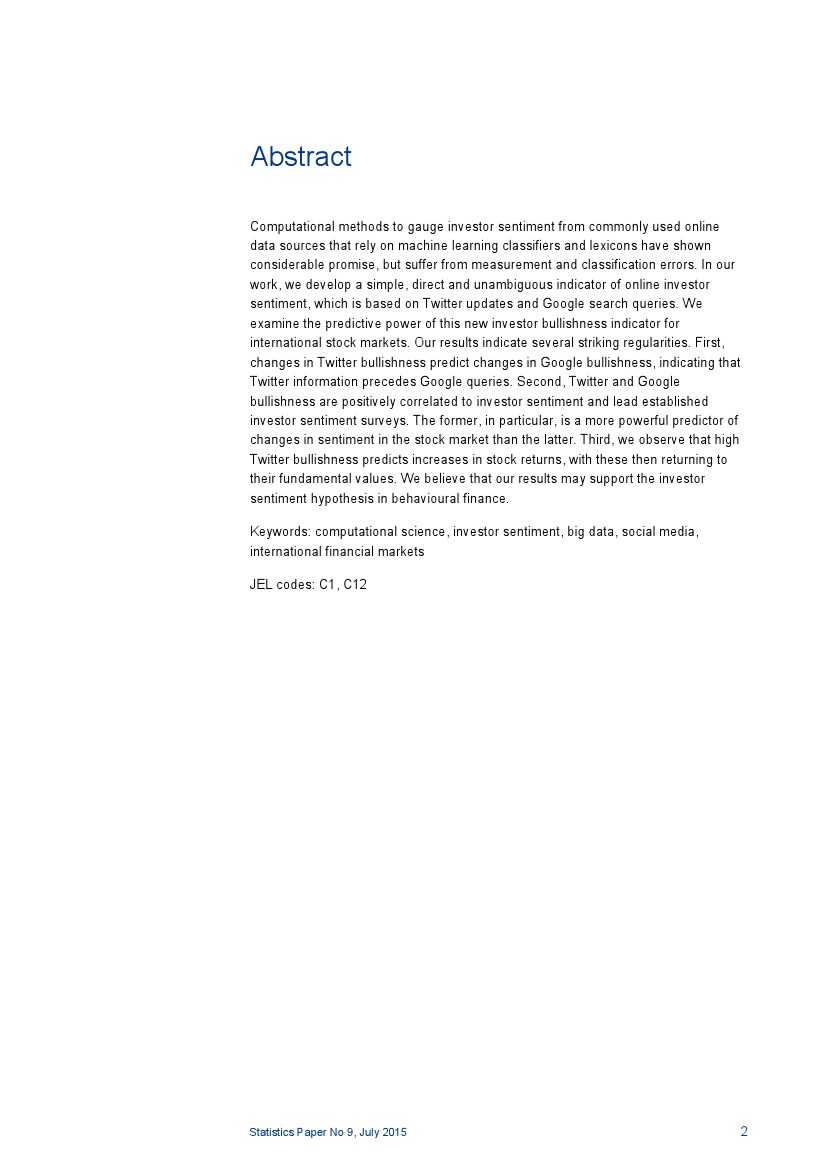 Abstract

Computational methods to gauge investor sentiment from commonly used online data sources that rely on machine learning classifiers and lexicons have shown considerable promise, but suffer from measurement and classification errors. In our work, we develop a simple, direct and unambiguous indicator of online investor sentiment, which is based on Twitter updates and Google search queries. We examine the predictive power of this new investor bullishness indicator for international stock markets. Our results indicate several striking regularities. First, changes in Twitter bullishness predict changes in Google bullishness, indicating that Twitter information precedes Google queries. Second, Twitter and Google bullishness are positively correlated to investor sentiment and lead established investor sentiment surveys. The former, in particular, is a more powerful predictor of changes in sentiment in the stock market than the latter. Third, we observe that high Twitter bullishness predicts increases in stock returns, with these then returning to their fundamental values. We believe that our results may support the investor sentiment hypothesis in behavioural finance.

Keywords: computational science, investor sentiment, big data, social media, international financial markets

JEL codes: C1, C12

Statistics Paper No 9, July 2015

2